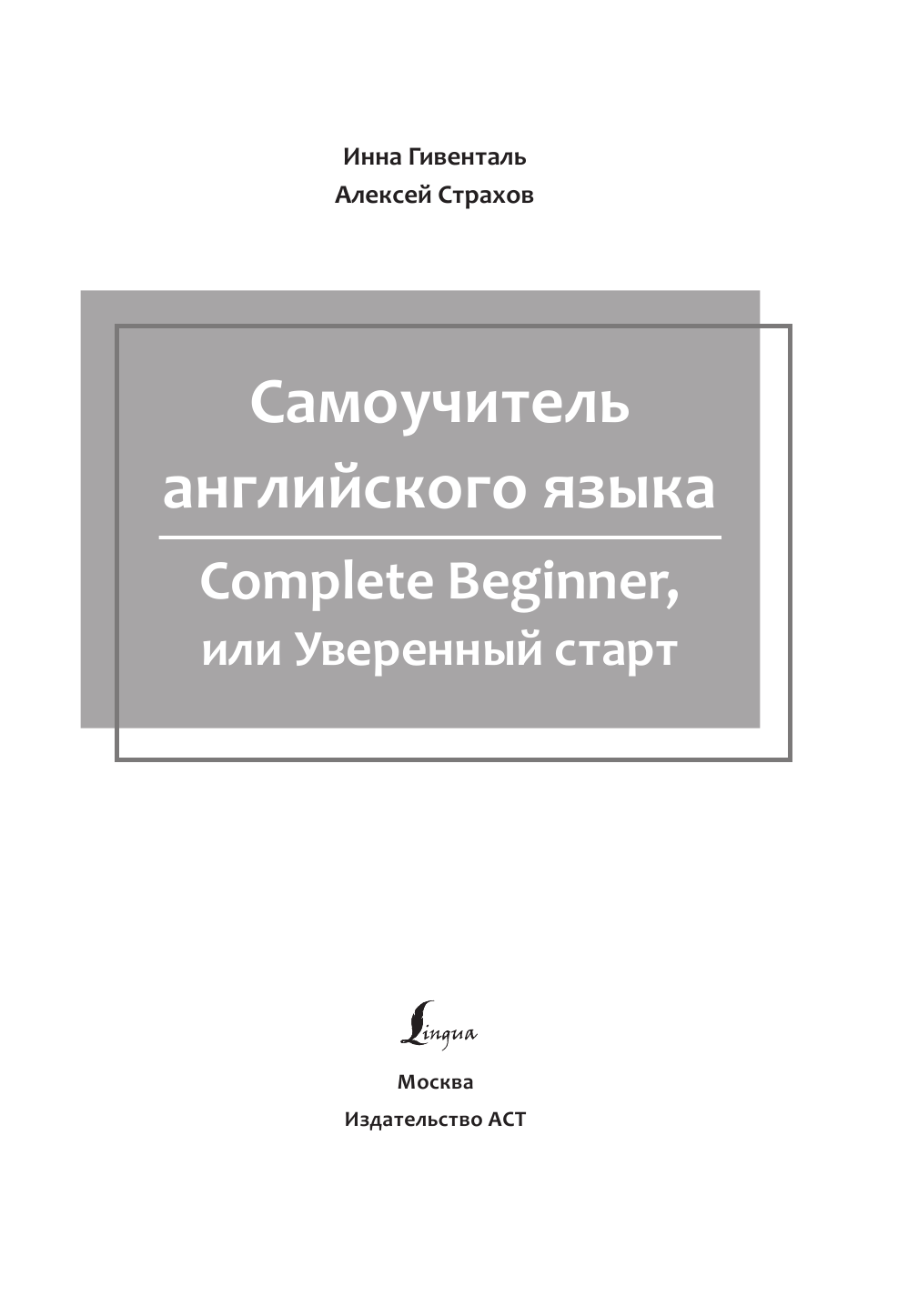 Инна Гивенталь
Алексей Страхов

Самоучитель английского языка

Complete Beginner, или Уверенный старт

Lingua

Москва
Издательство АСТ